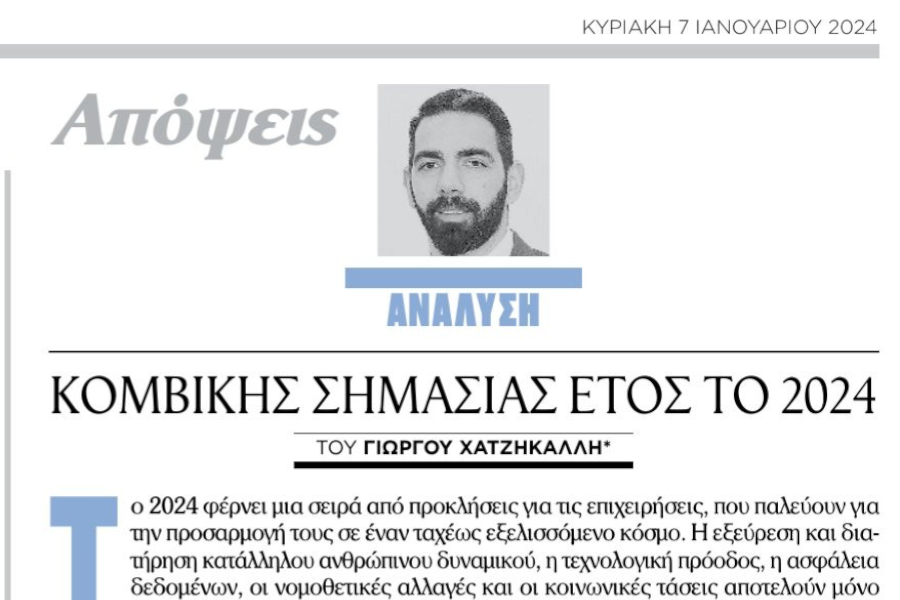 ΚΥΡΙΑΚΗ 7 ΙΑΝΟΥΑΡΙΟΥ 2024

Απόψεις

ΑΝΑΛΥΣΗ

ΚΟΜΒΙΚΗΣ ΣΗΜΑΣΙΑΣ ΕΤΟΣ ΤΟ 2024

ΤΟΥ ΓΙΩΡΓΟΥ ΧΑΤΖΗΚΑΛΛΗ*

Το 2024 φέρνει μια σειρά από προκλήσεις για τις επιχειρήσεις, που παλεύουν για την προσαρμογή τους σε έναν ταχέως εξελισσόμενο κόσμο. Η εξεύρεση και διατήρηση κατάλληλου ανθρώπινου δυναμικού, η τεχνολογική πρόοδος, η ασφάλεια δεδομένων, οι νομοθετικές αλλαγές και οι κοινωνικές τάσεις αποτελούν μόνο